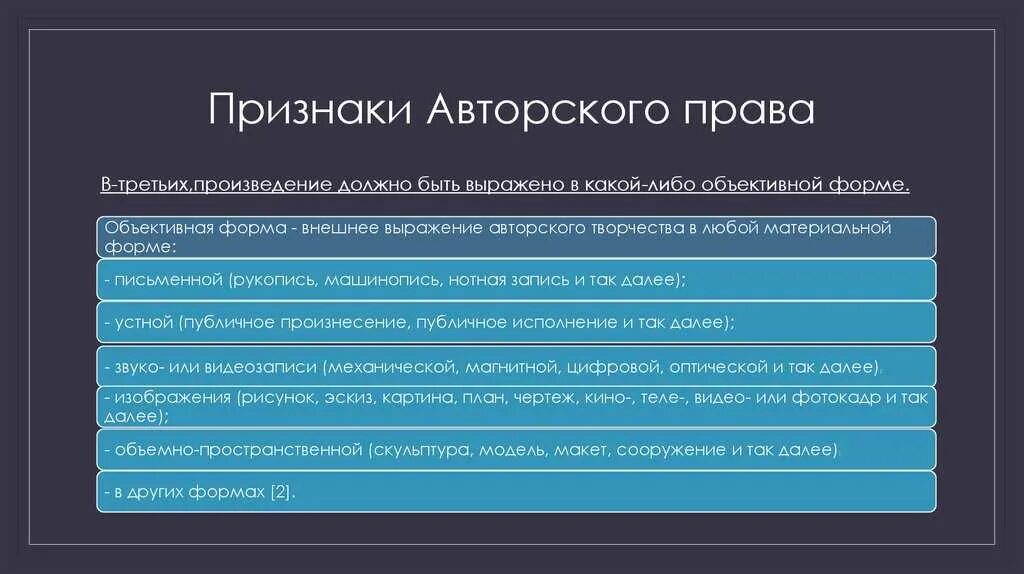 Признаки Авторского права

В-третьих,произведение должно быть выражено в какой-либо объективной форме.

Объективная форма - внешнее выражение авторского творчества в любой материальной форме:

- письменной (рукопись, машинопись, нотная запись и так далее);

- устной (публичное произнесение, публичное исполнение и так далее);

- звуко- или видеозаписи (механической, магнитной, цифровой, оптической и так далее).

- изображения (рисунок, эскиз, картина, план, чертеж, кино-, теле-, видео- или фотокадр и так далее);

- объемно-пространственной (скульптура, модель, макет, сооружение и так далее).

- в других формах [2].